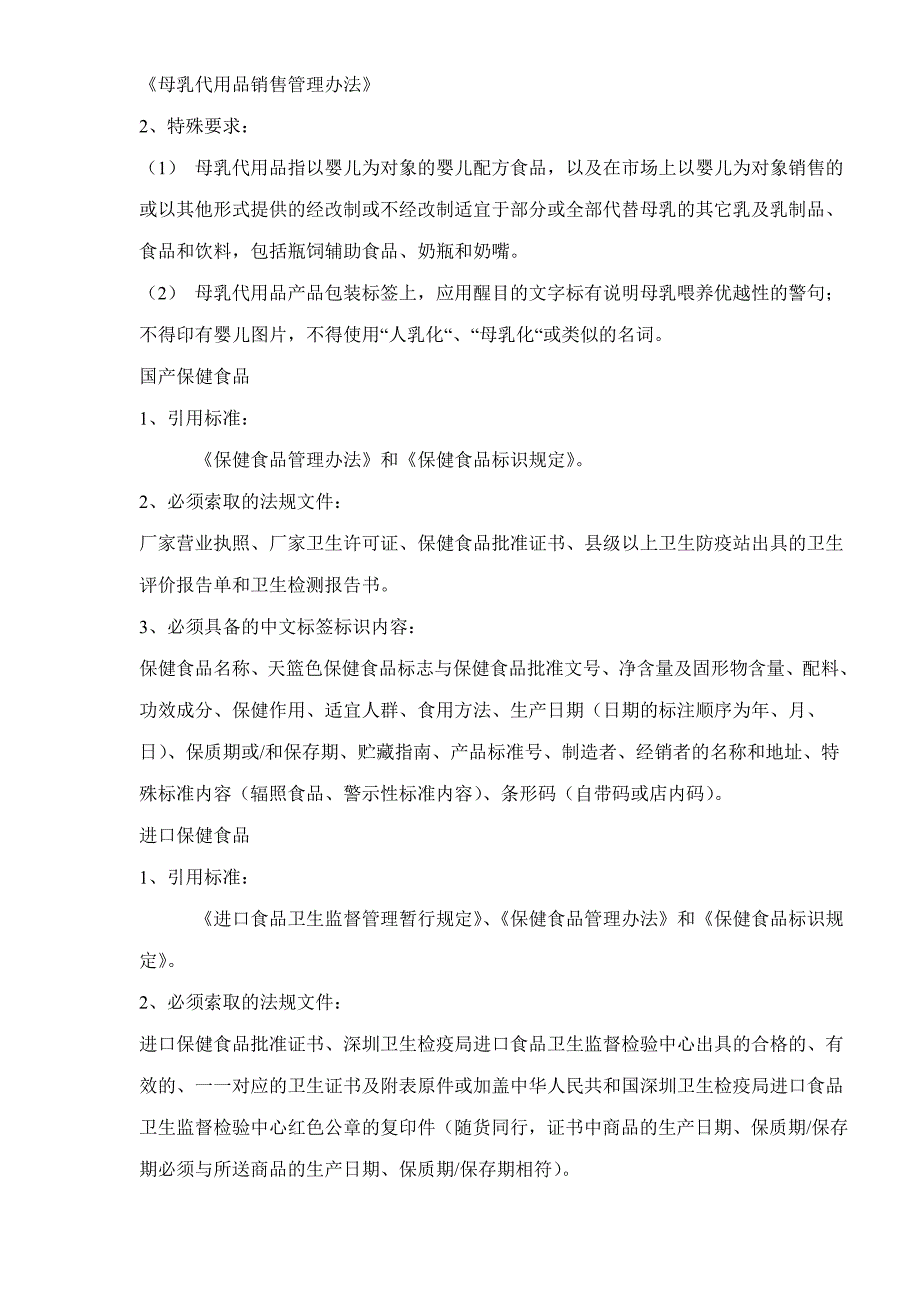 《母乳代用品销售管理办法》

2、特殊要求：

（1） 母乳代用品指以婴儿为对象的婴儿配方食品，以及在市场上以婴儿为对象销售的或以其他形式提供的经改制或不经改制适宜于部分或全部代替母乳的其它乳及乳制品、食品和饮料，包括瓶饲辅助食品、奶瓶和奶嘴。

（2） 母乳代用品产品包装标签上，应用醒目的文字标有说明母乳喂养优越性的警句；不得印有婴儿图片，不得使用“人乳化“、“母乳化“或类似的名词。

国产保健食品

1、引用标准：

《保健食品管理办法》和《保健食品标识规定》。

2、必须索取的法规文件：

厂家营业执照、厂家卫生许可证、保健食品批准证书、县级以上卫生防疫站出具的卫生评价报告单和卫生检测报告书。

3、必须具备的中文标签标识内容：

保健食品名称、天篮色保健食品标志与保健食品批准文号、净含量及固形物含量、配料、功效成分、保健作用、适宜人群、食用方法、生产日期（日期的标注顺序为年、月、日）、保质期或/和保存期、贮藏指南、产品标准号、制造者、经销者的名称和地址、特殊标准内容（辐照食品、警示性标准内容）、条形码（自带码或店内码）。

进口保健食品

1、引用标准：

《进口食品卫生监督管理暂行规定》、《保健食品管理办法》和《保健食品标识规定》。

2、必须索取的法规文件：

进口保健食品批准证书、深圳卫生检疫局进口食品卫生监督检验中心出具的合格的、有效的、一一对应的卫生证书及附表原件或加盖中华人民共和国深圳卫生检疫局进口食品卫生监督检验中心红色公章的复印件（随货同行，证书中商品的生产日期、保质期/保存期必须与所送商品的生产日期、保质期/保存期相符）。